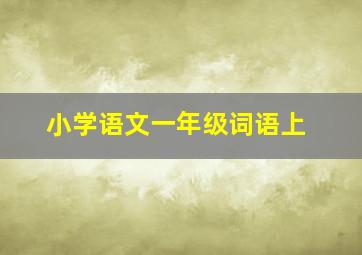 小学语文一年级词语上